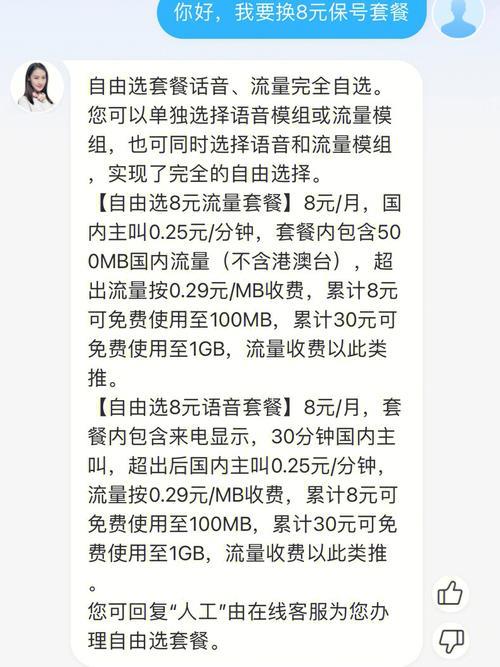 你好，我要换8元保号套餐

自由选套餐话音、流量完全自选。您可以单独选择语音模组或流量模组，也可同时选择语音和流量模组，实现了完全的自由选择。
【自由选8元流量套餐】8元/月，国内主叫0.25元/分钟，套餐内包含500MB国内流量（不含港澳台），超出流量按0.29元/MB收费，累计8元可免费使用至100MB，累计30元可免费使用至1GB，流量收费以此类推。
【自由选8元语音套餐】8元/月，套餐内包含来电显示，30分钟国内主叫，超出后国内主叫0.25元/分钟，流量按0.29元/MB收费，累计8元可免费使用至100MB，累计30元可免费使用至1GB，流量收费以此类推。
您可回复“人工”由在线客服为您办理自由选套餐。